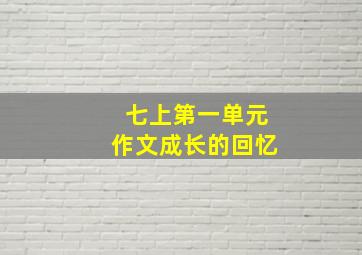 七上第一单元
作文成长的回忆